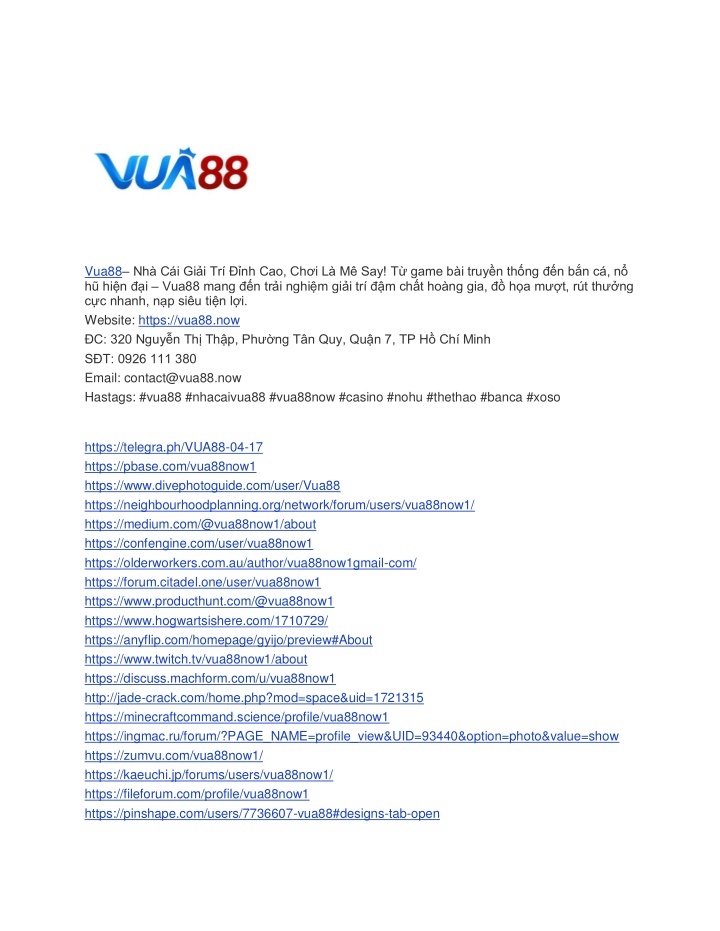 VUA88

Vua88– Nhà Cái Giải Trí Đỉnh Cao, Chơi Là Mê Say! Từ game bài truyền thống đến bắn cá, nổ hũ hiện đại – Vua88 mang đến trải nghiệm giải trí đậm chất hoàng gia, đồ họa mượt, rút thưởng cực nhanh, nạp siêu tiện lợi.
Website: https://vua88.now
ĐC: 320 Nguyễn Thị Thập, Phường Tân Quy, Quận 7, TP Hồ Chí Minh
SĐT: 0926 111 380
Email: contact@vua88.now
Hastags: #vua88 #nhacaivua88 #vua88now #casino #nohu #thethao #banca #xoso

https://telegra.ph/VUA88-04-17
https://pbase.com/vua88now1
https://www.divephotoguide.com/user/Vua88
https://neighbourhoodplanning.org/network/forum/users/vua88now1/
https://medium.com/@vua88now1/about
https://confengine.com/user/vua88now1
https://olderworkers.com.au/author/vua88now1gmail-com/
https://forum.citadel.one/user/vua88now1
https://www.producthunt.com/@vua88now1
https://www.hogwartsishere.com/1710729/
https://anyflip.com/homepage/gyijo/preview#About
https://www.twitch.tv/vua88now1/about
https://discuss.machform.com/u/vua88now1
http://jade-crack.com/home.php?mod=space&uid=1721315
https://minecraftcommand.science/profile/vua88now1
https://ingmac.ru/forum/?PAGE_NAME=profile_view&UID=93440&option=photo&value=show
https://zumvu.com/vua88now1/
https://kaeuchi.jp/forums/users/vua88now1/
https://fileforum.com/profile/vua88now1
https://pinshape.com/users/7736607-vua88#designs-tab-open